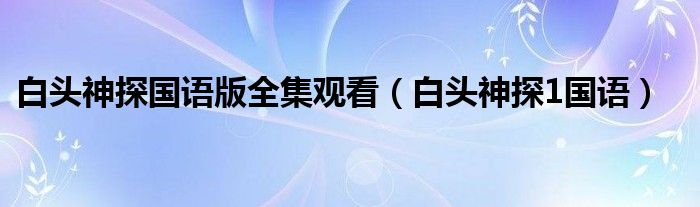 白头神探国语版全集观看（白头神探1国语）